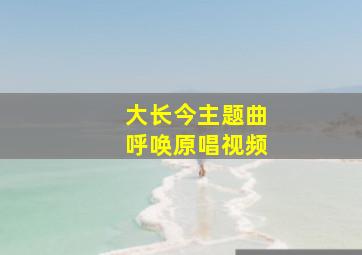 大长今主题曲
呼唤原唱视频